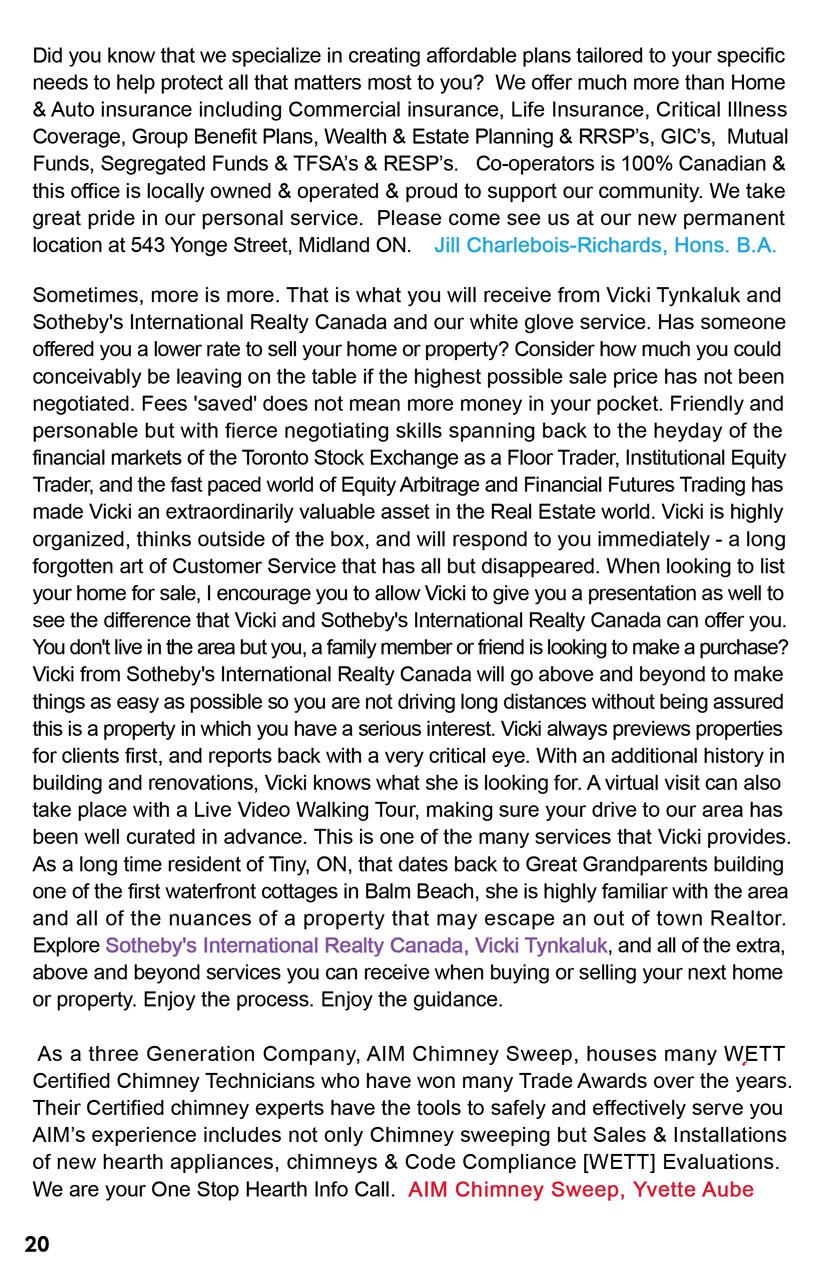 Did you know that we specialize in creating affordable plans tailored to your specific needs to help protect all that matters most to you? We offer much more than Home & Auto insurance including Commercial insurance, Life Insurance, Critical Illness Coverage, Group Benefit Plans, Wealth & Estate Planning & RRSP's, GIC's, Mutual Funds, Segregated Funds & TFSA's & RESP's. Co-operators is 100% Canadian & this office is locally owned & operated & proud to support our community. We take great pride in our personal service. Please come see us at our new permanent location at 543 Yonge Street, Midland ON. Jill Charlebois-Richards, Hons. B.A.

Sometimes, more is more. That is what you will receive from Vicki Tynkaluk and Sotheby's International Realty Canada and our white glove service. Has someone offered you a lower rate to sell your home or property? Consider how much you could conceivably be leaving on the table if the highest possible sale price has not been negotiated. Fees 'saved' does not mean more money in your pocket. Friendly and personable but with fierce negotiating skills spanning back to the heyday of the financial markets of the Toronto Stock Exchange as a Floor Trader, Institutional Equity Trader, and the fast paced world of Equity Arbitrage and Financial Futures Trading has made Vicki an extraordinarily valuable asset in the Real Estate world. Vicki is highly organized, thinks outside of the box, and will respond to you immediately - a long forgotten art of Customer Service that has all but disappeared. When looking to list your home for sale, I encourage you to allow Vicki to give you a presentation as well to see the difference that Vicki and Sotheby's International Realty Canada can offer you. You don't live in the area but you, a family member or friend is looking to make a purchase? Vicki from Sotheby's International Realty Canada will go above and beyond to make things as easy as possible so you are not driving long distances without being assured this is a property in which you have a serious interest. Vicki always previews properties for clients first, and reports back with a very critical eye. With an additional history in building and renovations, Vicki knows what she is looking for. A virtual visit can also take place with a Live Video Walking Tour, making sure your drive to our area has been well curated in advance. This is one of the many services that Vicki provides. As a long time resident of Tiny, ON, that dates back to Great Grandparents building one of the first waterfront cottages in Balm Beach, she is highly familiar with the area and all of the nuances of a property that may escape an out of town Realtor. Explore Sotheby's International Realty Canada, Vicki Tynkaluk, and all of the extra, above and beyond services you can receive when buying or selling your next home or property. Enjoy the process. Enjoy the guidance.

As a three Generation Company, AIM Chimney Sweep, houses many WETT Certified Chimney Technicians who have won many Trade Awards over the years. Their Certified chimney experts have the tools to safely and effectively serve you AIM's experience includes not only Chimney sweeping but Sales & Installations of new hearth appliances, chimneys & Code Compliance [WETT] Evaluations. We are your One Stop Hearth Info Call. AIM Chimney Sweep, Yvette Aube

20